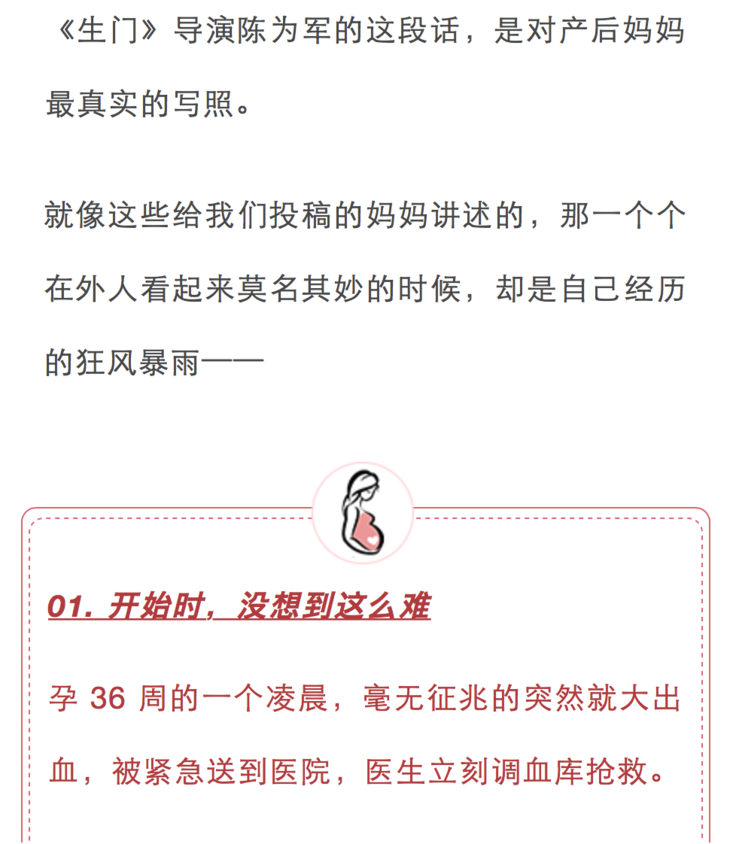 《生门》导演陈为军的这段话，是对产后妈妈最真实的写照。

就像这些给我们投稿的妈妈讲述的，那一个个在外人看起来莫名其妙的时候，却是自己经历的狂风暴雨——

01. 开始时，没想到这么难

孕 36 周的一个凌晨，毫无征兆的突然就大出血，被紧急送到医院，医生立刻调血库抢救。